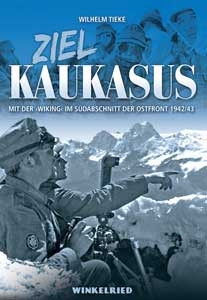 WILHELM TIEKE

ZIEL
KAUKASUS

MIT DER ›WIKING‹ IM SÜDABSCHNITT DER OSTFRONT 1942/43

WINKELRIED